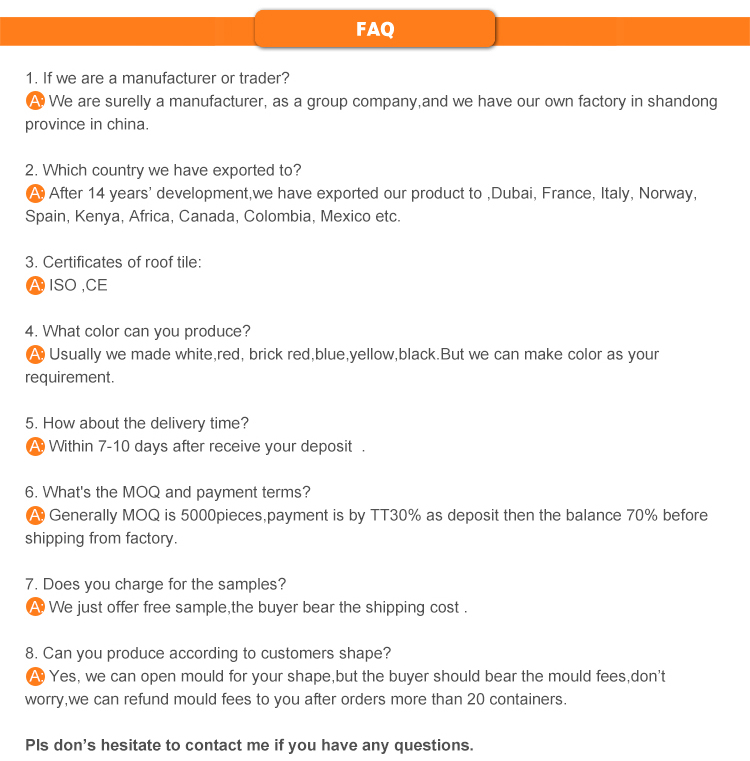 FAQ

1. If we are a manufacturer or trader?
A: We are surelly a manufacturer, as a group company,and we have our own factory in shandong province in china.

2. Which country we have exported to?
A: After 14 years' development,we have exported our product to ,Dubai, France, Italy, Norway, Spain, Kenya, Africa, Canada, Colombia, Mexico etc.

3. Certificates of roof tile:
A: ISO ,CE

4. What color can you produce?
A: Usually we made white,red, brick red,blue,yellow,black.But we can make color as your requirement.

5. How about the delivery time?
A: Within 7-10 days after receive your deposit .

6. What's the MOQ and payment terms?
A: Generally MOQ is 5000pieces,payment is by TT30% as deposit then the balance 70% before shipping from factory.

7. Does you charge for the samples?
A: We just offer free sample,the buyer bear the shipping cost .

8. Can you produce according to customers shape?
A: Yes, we can open mould for your shape,but the buyer should bear the mould fees,don't worry,we can refund mould fees to you after orders more than 20 containers.

Pls don's hesitate to contact me if you have any questions.